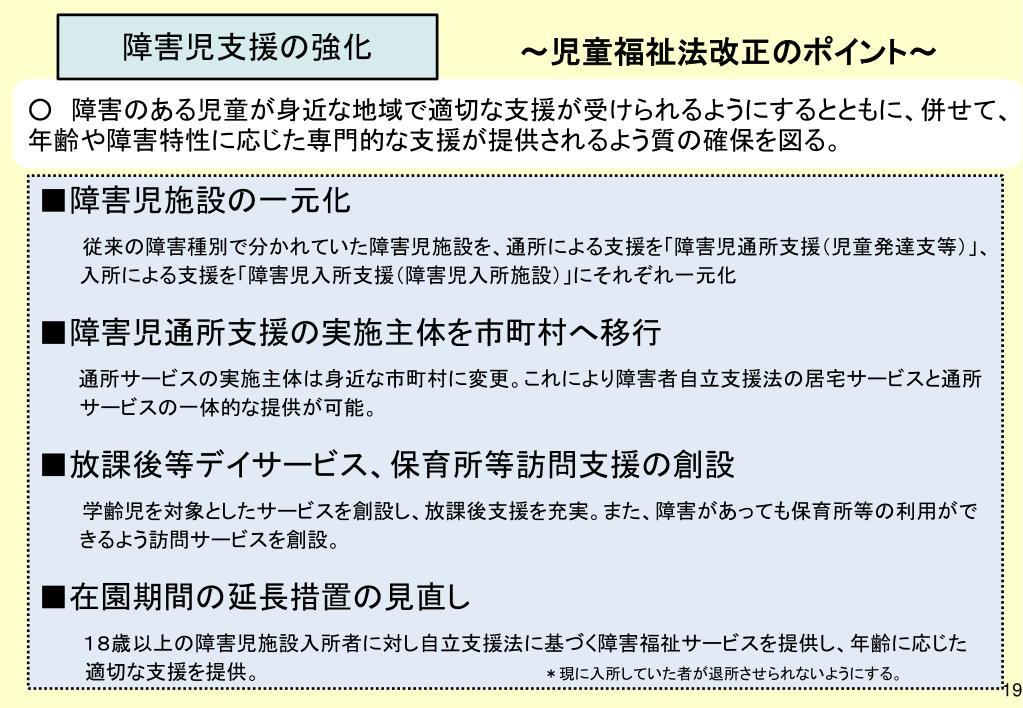 障害児支援の強化

～児童福祉法改正のポイント～

○ 障害のある児童が身近な地域で適切な支援が受けられるようにするとともに、併せて、年齢や障害特性に応じた専門的な支援が提供されるよう質の確保を図る。

■障害児施設の一元化

従来の障害種別で分かれていた障害児施設を、通所による支援を「障害児通所支援（児童発達支等）」、入所による支援を「障害児入所支援（障害児入所施設）」にそれぞれ一元化

■障害児通所支援の実施主体を市町村へ移行

通所サービスの実施主体は身近な市町村に変更。これにより障害者自立支援法の居宅サービスと通所サービスの一体的な提供が可能。

■放課後等デイサービス、保育所等訪問支援の創設

学齢児を対象としたサービスを創設し、放課後支援を充実。また、障害があっても保育所等の利用ができるよう訪問サービスを創設。

■在園期間の延長措置の見直し

１８歳以上の障害児施設入所者に対し自立支援法に基づく障害福祉サービスを提供し、年齢に応じた適切な支援を提供。

＊現に入所していた者が退所させられないようにする。

19